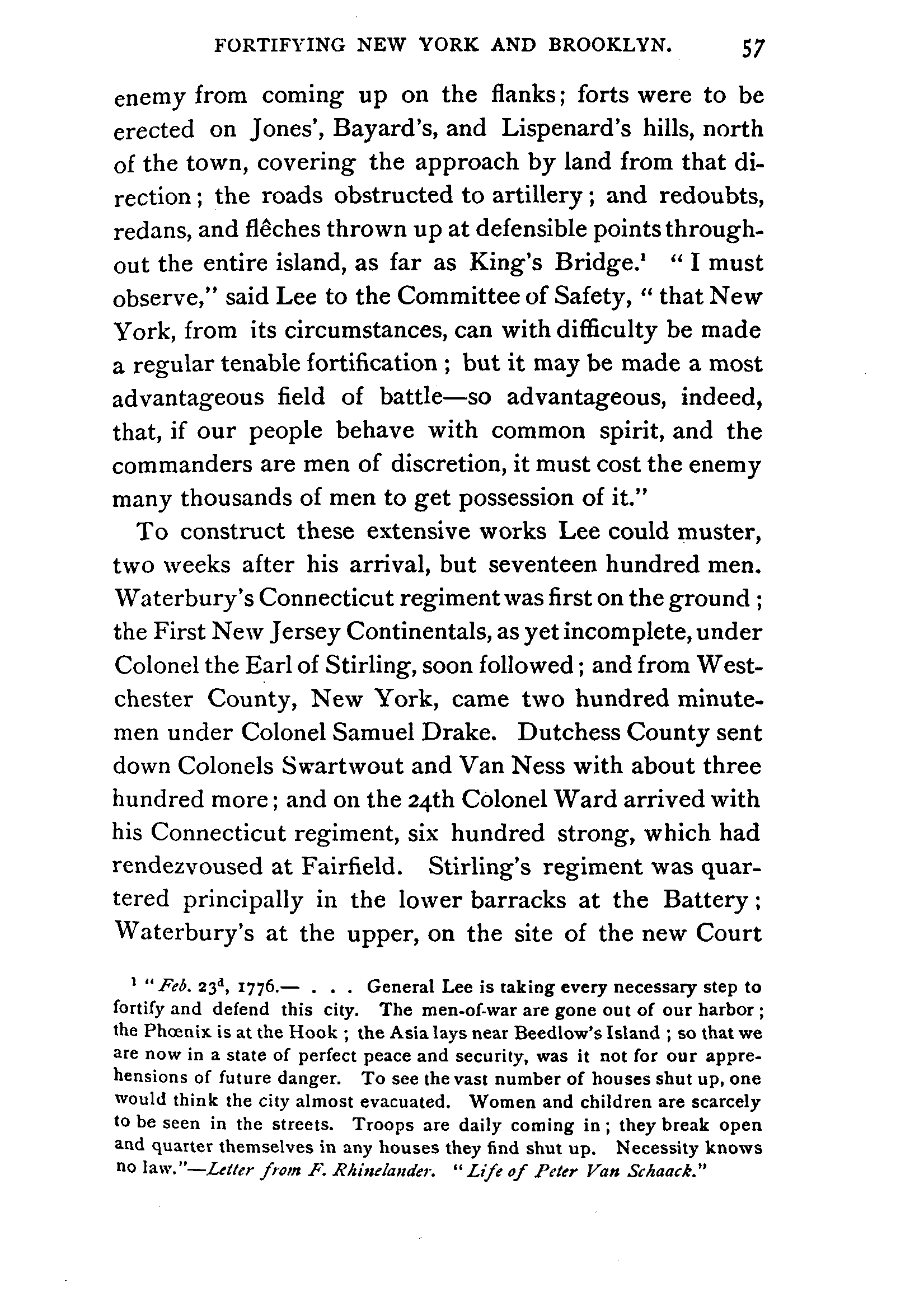 FORTIFYING NEW YORK AND BROOKLYN. 57

enemy from coming up on the flanks; forts were to be erected on Jones', Bayard's, and Lispenard's hills, north of the town, covering the approach by land from that direction; the roads obstructed to artillery; and redoubts, redans, and flêches thrown up at defensible points throughout the entire island, as far as King's Bridge.$^1$ "I must observe," said Lee to the Committee of Safety, "that New York, from its circumstances, can with difficulty be made a regular tenable fortification; but it may be made a most advantageous field of battle—so advantageous, indeed, that, if our people behave with common spirit, and the commanders are men of discretion, it must cost the enemy many thousands of men to get possession of it."

To construct these extensive works Lee could muster, two weeks after his arrival, but seventeen hundred men. Waterbury's Connecticut regiment was first on the ground; the First New Jersey Continentals, as yet incomplete, under Colonel the Earl of Stirling, soon followed; and from Westchester County, New York, came two hundred minutemen under Colonel Samuel Drake. Dutchess County sent down Colonels Swartwout and Van Ness with about three hundred more; and on the 24th Colonel Ward arrived with his Connecticut regiment, six hundred strong, which had rendezvoused at Fairfield. Stirling's regiment was quartered principally in the lower barracks at the Battery; Waterbury's at the upper, on the site of the new Court

$^1$ "Feb. 23$^d$, 1776.— . . . General Lee is taking every necessary step to fortify and defend this city. The men-of-war are gone out of our harbor; the Phœnix is at the Hook; the Asia lays near Beedlow's Island; so that we are now in a state of perfect peace and security, was it not for our apprehensions of future danger. To see the vast number of houses shut up, one would think the city almost evacuated. Women and children are scarcely to be seen in the streets. Troops are daily coming in; they break open and quarter themselves in any houses they find shut up. Necessity knows no law."—Letter from F. Rhinelander. "Life of Peter Van Schaack."